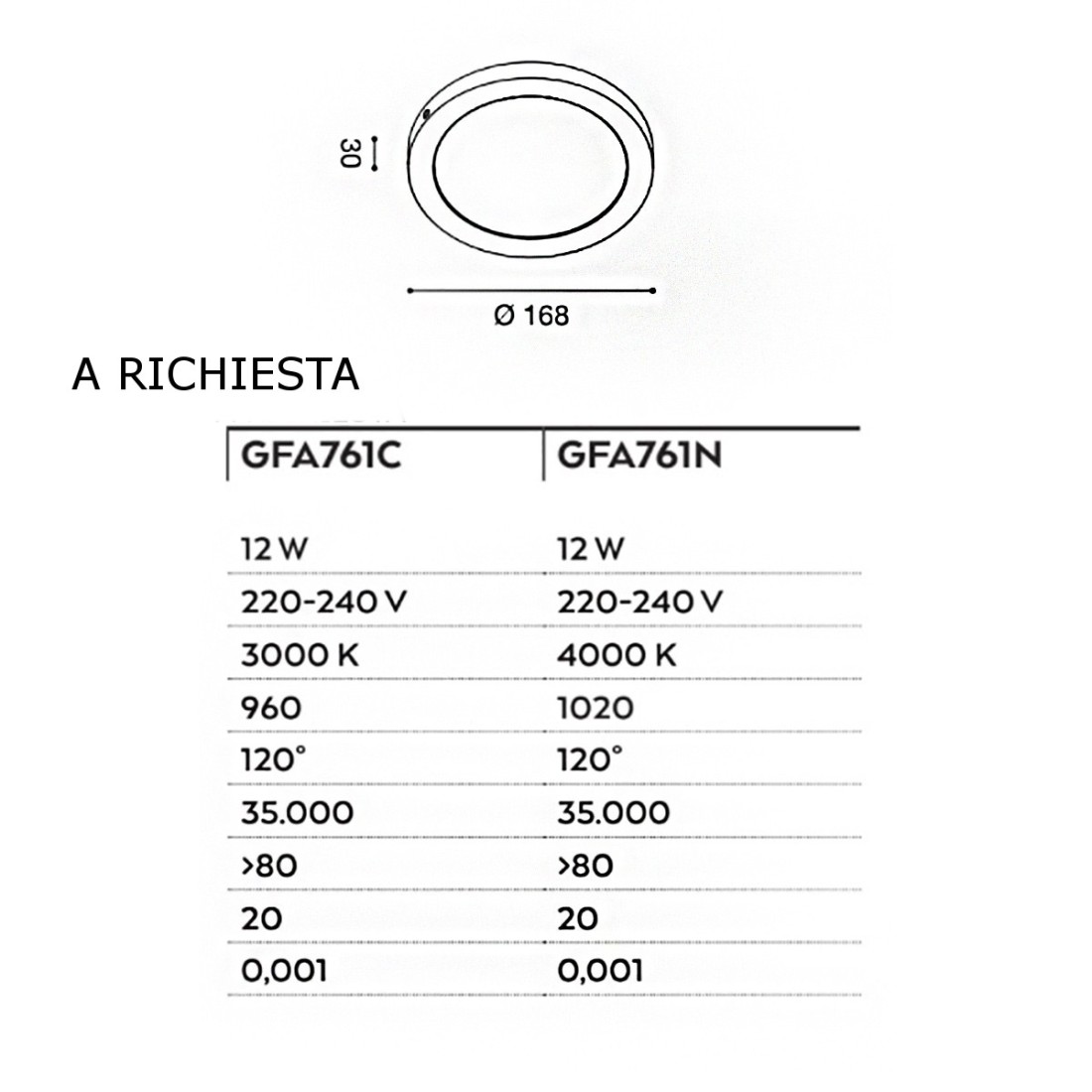 30

Ø 168

A RICHIESTA

| GFA761C | GFA761N |
|---|---|
| 12 W | 12 W |
| 220-240 V | 220-240 V |
| 3000 K | 4000 K |
| 960 | 1020 |
| 120° | 120° |
| 35.000 | 35.000 |
| >80 | >80 |
| 20 | 20 |
| 0,001 | 0,001 |